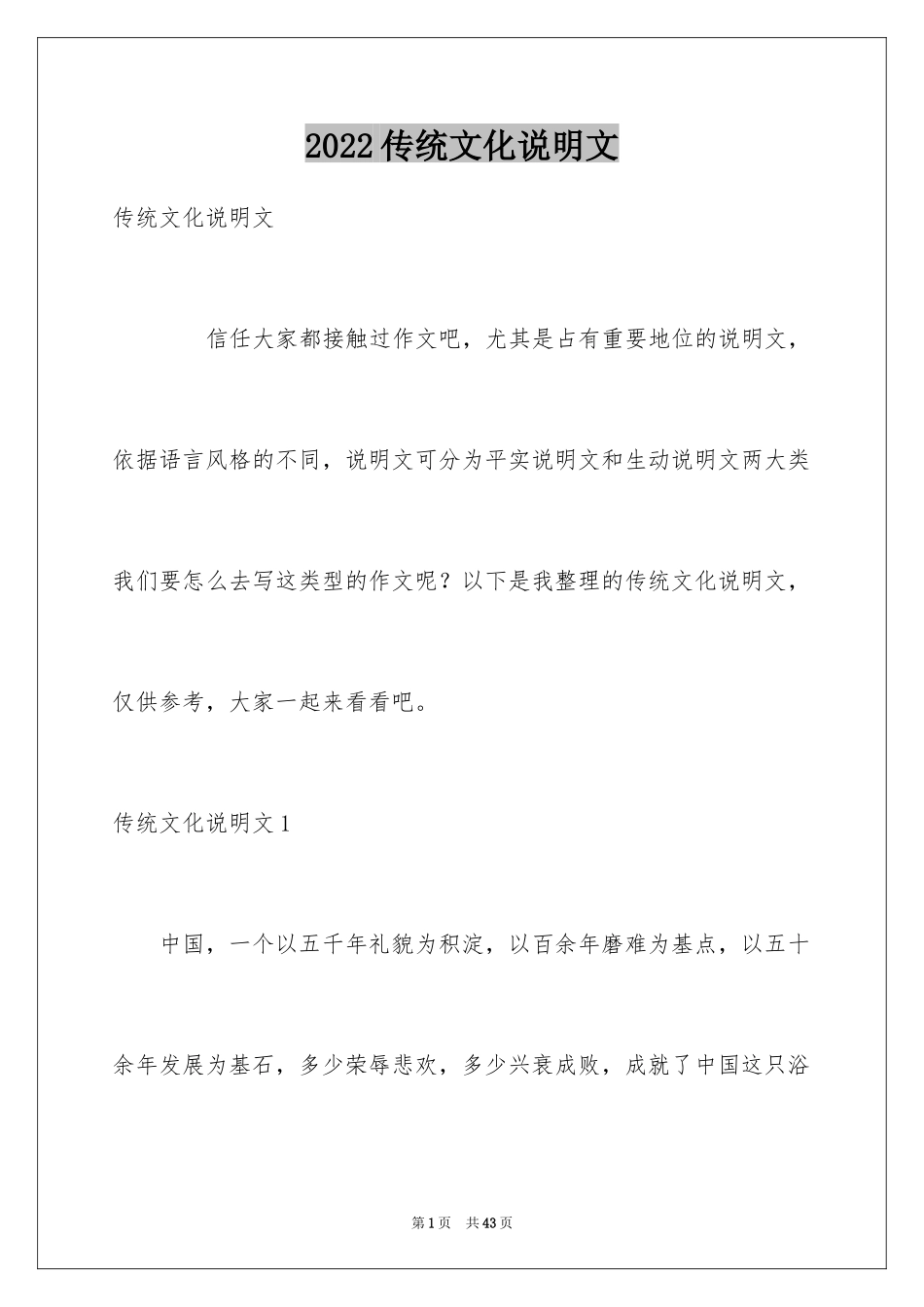 2022传统文化说明文

传统文化说明文

信任大家都接触过作文吧，尤其是占有重要地位的说明文，依据语言风格的不同，说明文可分为平实说明文和生动说明文两大类我们要怎么去写这类型的作文呢？以下是我整理的传统文化说明文，仅供参考，大家一起来看看吧。

传统文化说明文1

中国，一个以五千年礼貌为积淀，以百余年磨难为基点，以五十余年发展为基石，多少荣辱悲欢，多少兴衰成败，成就了中国这只浴

第1页 共43页